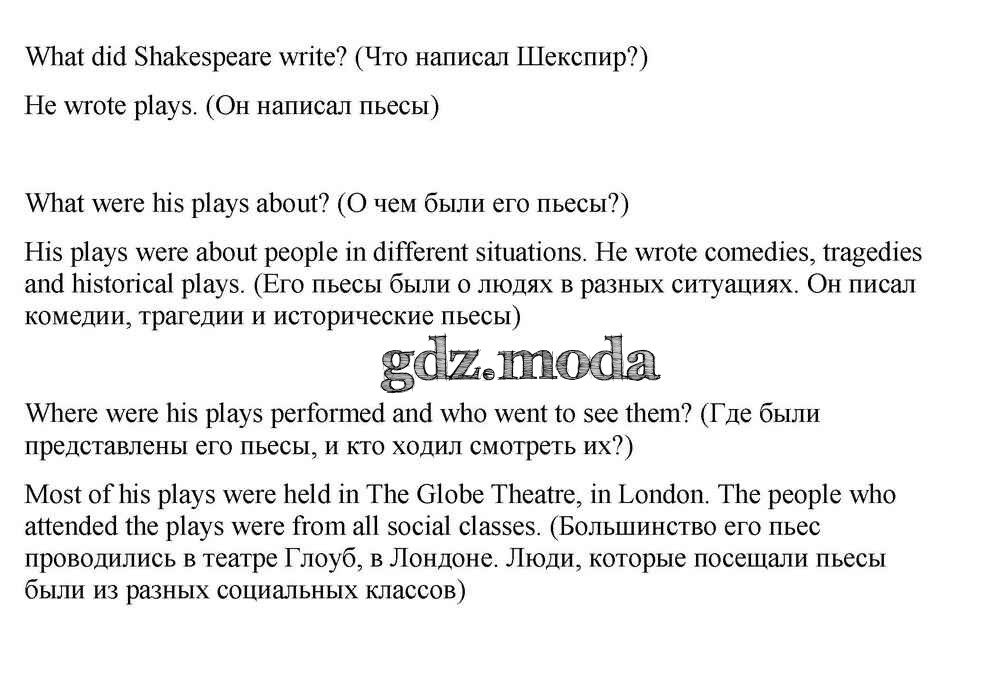 What did Shakespeare write? (Что написал Шекспир?)

He wrote plays. (Он написал пьесы)

What were his plays about? (О чем были его пьесы?)

His plays were about people in different situations. He wrote comedies, tragedies and historical plays. (Его пьесы были о людях в разных ситуациях. Он писал комедии, трагедии и исторические пьесы)

gdz.moda

Where were his plays performed and who went to see them? (Где были представлены его пьесы, и кто ходил смотреть их?)

Most of his plays were held in The Globe Theatre, in London. The people who attended the plays were from all social classes. (Большинство его пьес проводились в театре Глоуб, в Лондоне. Люди, которые посещали пьесы были из разных социальных классов)